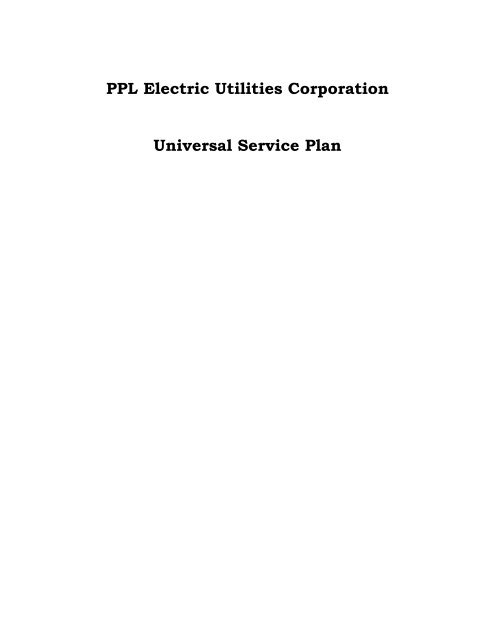 PPL Electric Utilities Corporation

Universal Service Plan